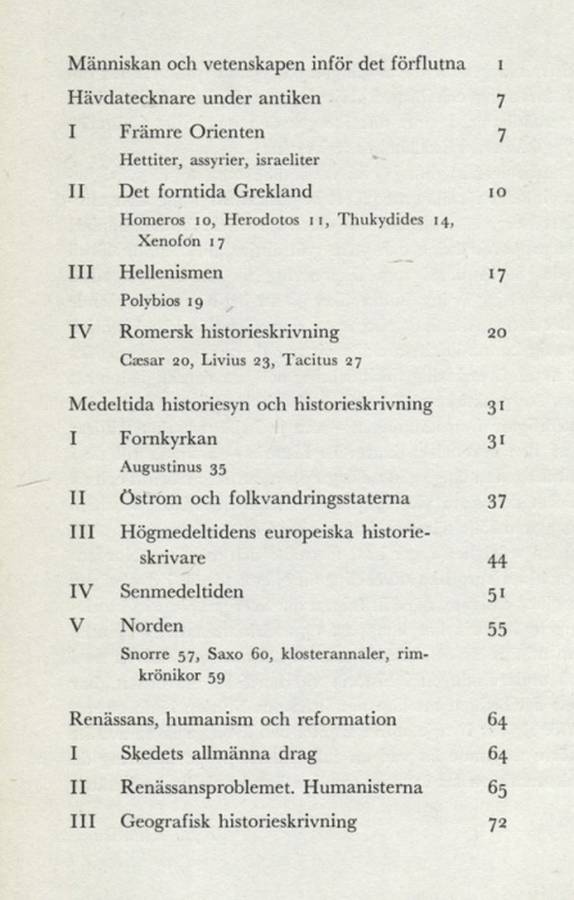 Människan och vetenskapen inför det förflutna 1

Hävdatecknare under antiken 7

I Främre Orienten 7

Hettiter, assyrier, israeliter

II Det forntida Grekland 10

Homeros 10, Herodotos 11, Thukydides 14, Xenofon 17

III Hellenismen 17

Polybios 19

IV Romersk historieskrivning 20

Cæsar 20, Livius 23, Tacitus 27

Medeltida historiesyn och historieskrivning 31

I Fornkyrkan 31

Augustinus 35

II Östrom och folkvandringsstaterna 37

III Högmedeltidens europeiska historieskrivare 44

IV Senmedeltiden 51

V Norden 55

Snorre 57, Saxo 60, klosterannaler, rimkrönikor 59

Renässans, humanism och reformation 64

I Skedets allmänna drag 64

II Renässansproblemet. Humanisterna 65

III Geografisk historieskrivning 72